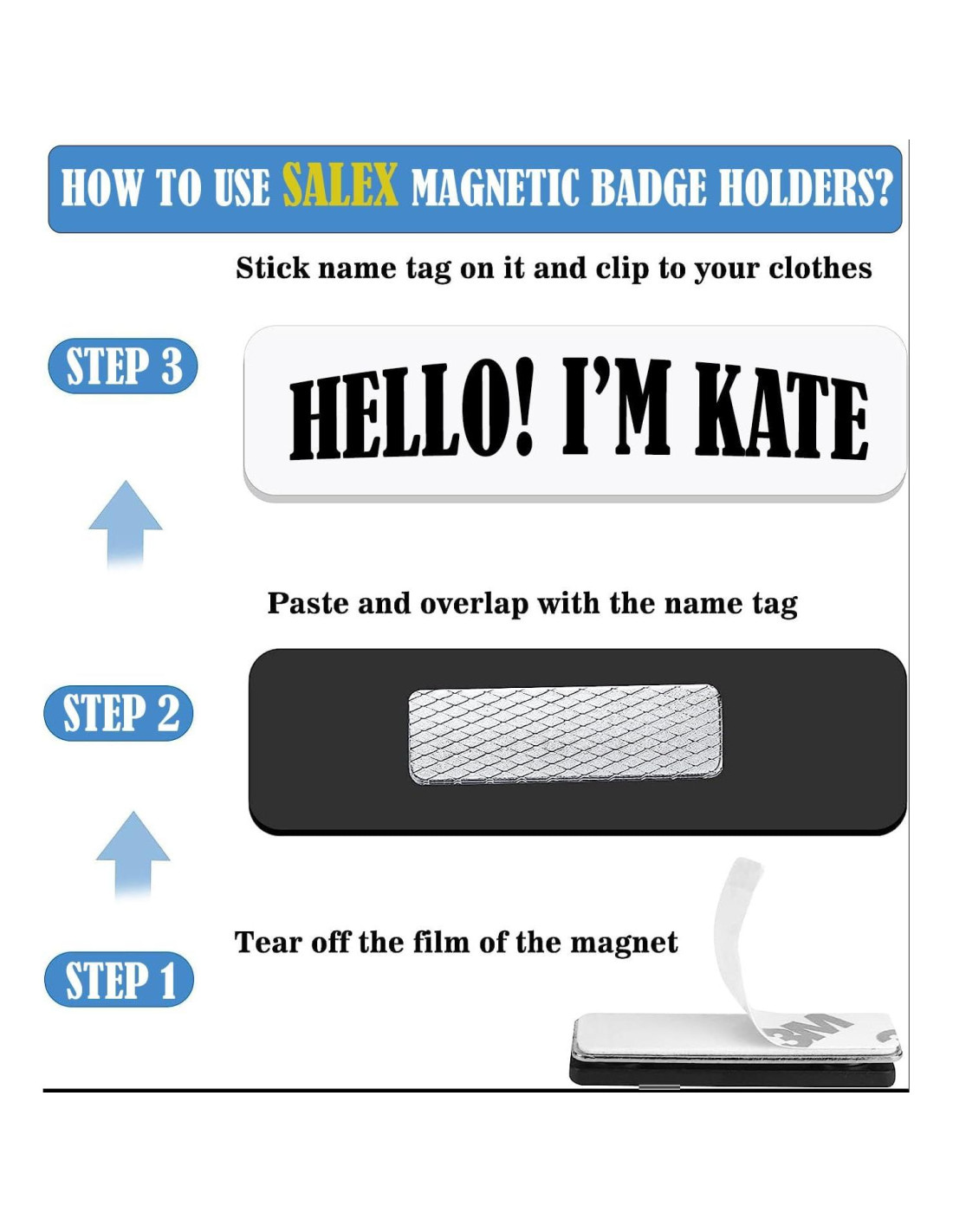 HOW TO USE SALEX MAGNETIC BADGE HOLDERS?

Stick name tag on it and clip to your clothes

STEP 3

HELLO! I'M KATE

Paste and overlap with the name tag

STEP 2

Tear off the film of the magnet

STEP 1

3M